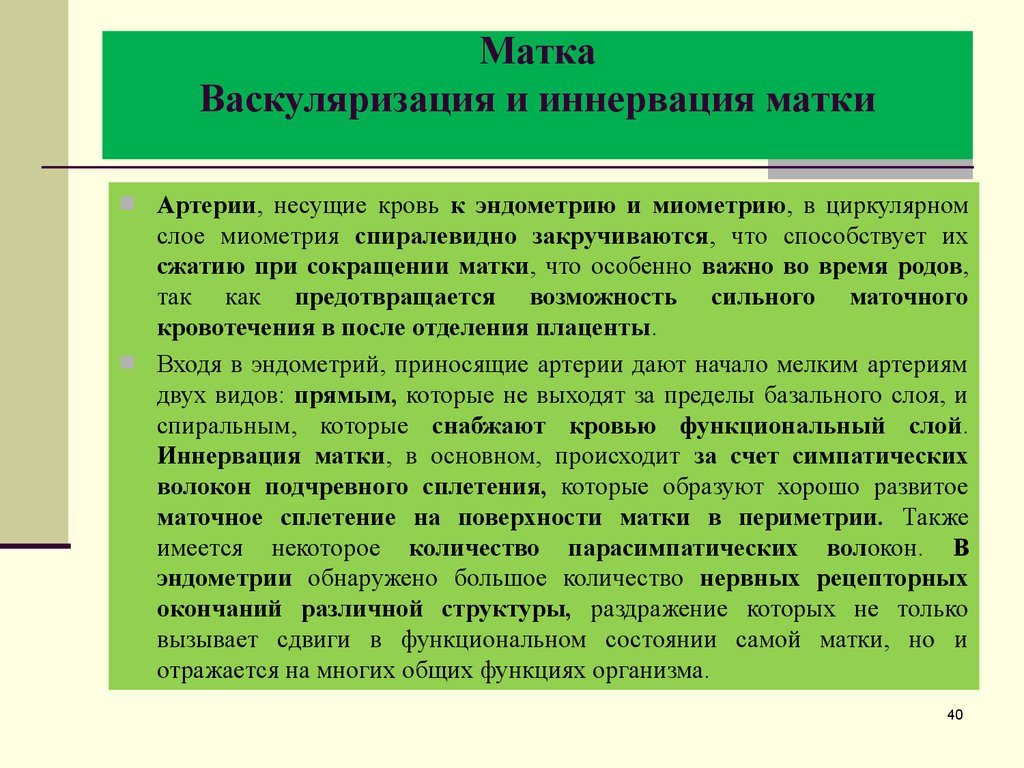 Матка
Васкуляризация и иннервация матки

Артерии, несущие кровь к эндометрию и миометрию, в циркулярном слое миометрия спиралевидно закручиваются, что способствует их сжатию при сокращении матки, что особенно важно во время родов, так как предотвращается возможность сильного маточного кровотечения в после отделения плаценты.

Входя в эндометрий, приносящие артерии дают начало мелким артериям двух видов: прямым, которые не выходят за пределы базального слоя, и спиральным, которые снабжают кровью функциональный слой. Иннервация матки, в основном, происходит за счет симпатических волокон подчревного сплетения, которые образуют хорошо развитое маточное сплетение на поверхности матки в периметрии. Также имеется некоторое количество парасимпатических волокон. В эндометрии обнаружено большое количество нервных рецепторных окончаний различной структуры, раздражение которых не только вызывает сдвиги в функциональном состоянии самой матки, но и отражается на многих общих функциях организма.

40